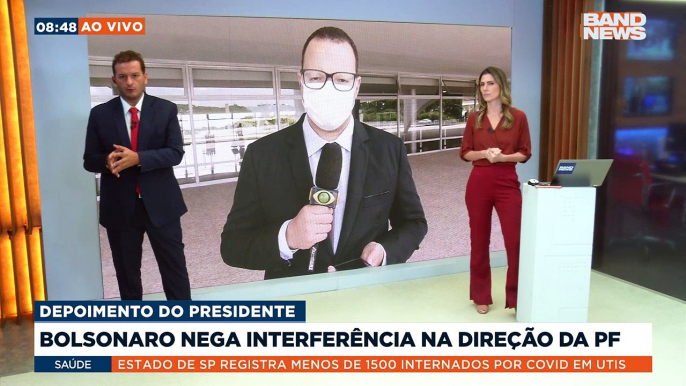 08:48 AO VIVO

BAND NEWS

DEPOIMENTO DO PRESIDENTE

BOLSONARO NEGA INTERFERÊNCIA NA DIREÇÃO DA PF

SAÚDE ESTADO DE SP REGISTRA MENOS DE 1500 INTERNADOS POR COVID EM UTIS